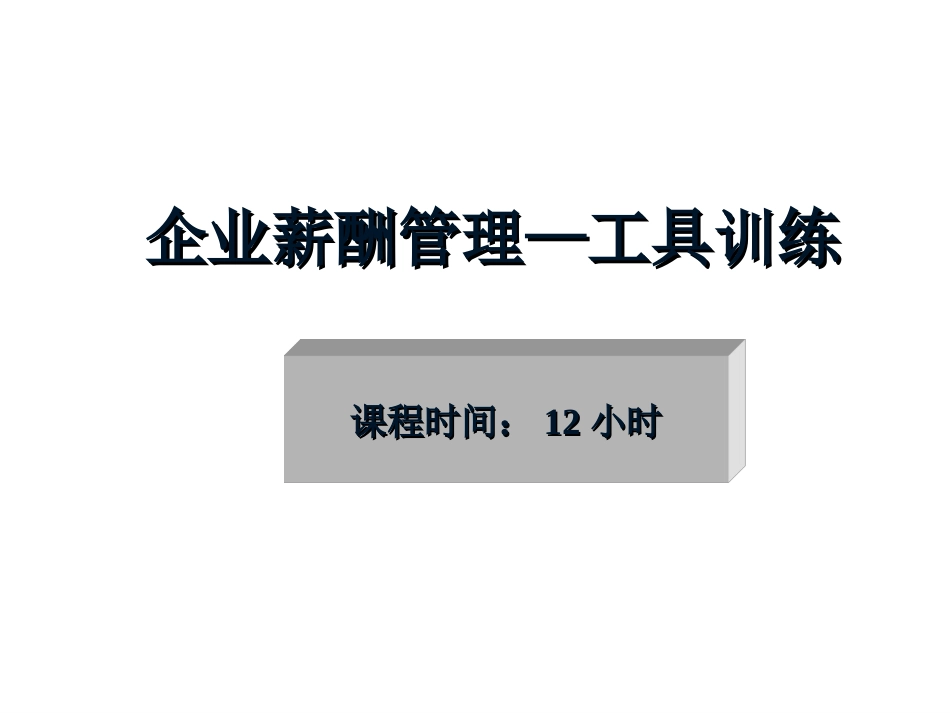 企业薪酬管理—工具训练

课程时间： 12 小时